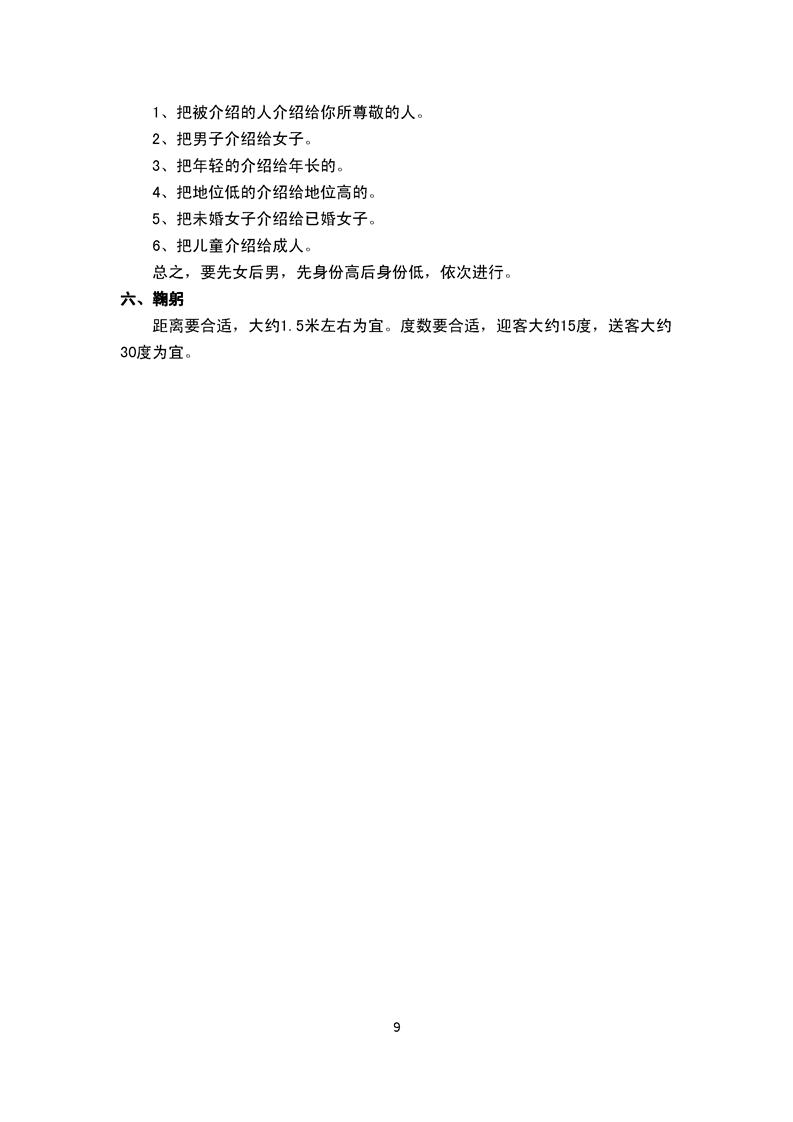 1、把被介绍的人介绍给你所尊敬的人。
2、把男子介绍给女子。
3、把年轻的介绍给年长的。
4、把地位低的介绍给地位高的。
5、把未婚女子介绍给已婚女子。
6、把儿童介绍给成人。
总之，要先女后男，先身份高后身份低，依次进行。

六、鞠躬

距离要合适，大约1.5米左右为宜。度数要合适，迎客大约15度，送客大约30度为宜。

9